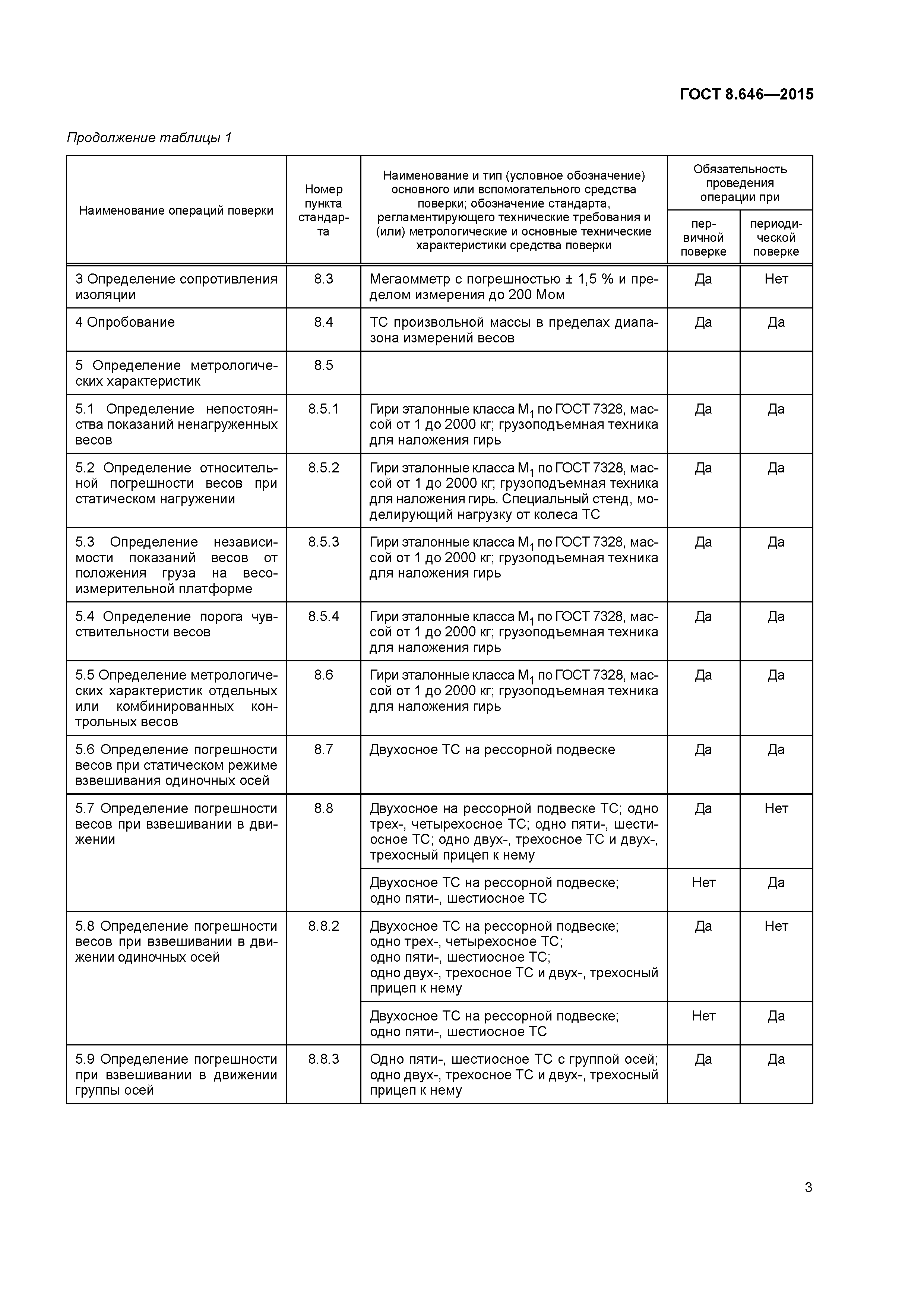 ГОСТ 8.646—2015

Продолжение таблицы 1

| Наименование операций поверки | Номер пункта стандарта | Наименование и тип (условное обозначение) основного или вспомогательного средства поверки; обозначение стандарта, регламентирующего технические требования и (или) метрологические и основные технические характеристики средства поверки | Обязательность проведения операции при первичной поверке | Обязательность проведения операции при периодической поверке |
|---|---|---|---|---|
| 3 Определение сопротивления изоляции | 8.3 | Мегаомметр с погрешностью ± 1,5 % и пределом измерения до 200 Мом | Да | Нет |
| 4 Опробование | 8.4 | ТС произвольной массы в пределах диапазона измерений весов | Да | Да |
| 5 Определение метрологических характеристик | 8.5 | | | |
| 5.1 Определение непостоянства показаний ненагруженных весов | 8.5.1 | Гири эталонные класса $M_1$ по ГОСТ 7328, массой от 1 до 2000 кг; грузоподъемная техника для наложения гирь | Да | Да |
| 5.2 Определение относительной погрешности весов при статическом нагружении | 8.5.2 | Гири эталонные класса $M_1$ по ГОСТ 7328, массой от 1 до 2000 кг; грузоподъемная техника для наложения гирь. Специальный стенд, моделирующий нагрузку от колеса ТС | Да | Да |
| 5.3 Определение независимости показаний весов от положения груза на весоизмерительной платформе | 8.5.3 | Гири эталонные класса $M_1$ по ГОСТ 7328, массой от 1 до 2000 кг; грузоподъемная техника для наложения гирь | Да | Да |
| 5.4 Определение порога чувствительности весов | 8.5.4 | Гири эталонные класса $M_1$ по ГОСТ 7328, массой от 1 до 2000 кг; грузоподъемная техника для наложения гирь | Да | Да |
| 5.5 Определение метрологических характеристик отдельных или комбинированных контрольных весов | 8.6 | Гири эталонные класса $M_1$ по ГОСТ 7328, массой от 1 до 2000 кг; грузоподъемная техника для наложения гирь | Да | Да |
| 5.6 Определение погрешности весов при статическом режиме взвешивания одиночных осей | 8.7 | Двухосное ТС на рессорной подвеске | Да | Да |
| 5.7 Определение погрешности весов при взвешивании в движении | 8.8 | Двухосное на рессорной подвеске ТС; одно трех-, четырехосное ТС; одно пяти-, шестиосное ТС; одно двух-, трехосное ТС и двух-, трехосный прицеп к нему | Да | Нет |
| | | Двухосное ТС на рессорной подвеске; одно пяти-, шестиосное ТС | Нет | Да |
| 5.8 Определение погрешности весов при взвешивании в движении одиночных осей | 8.8.2 | Двухосное ТС на рессорной подвеске; одно трех-, четырехосное ТС; одно пяти-, шестиосное ТС; одно двух-, трехосное ТС и двух-, трехосный прицеп к нему | Да | Нет |
| | | Двухосное ТС на рессорной подвеске; одно пяти-, шестиосное ТС | Нет | Да |
| 5.9 Определение погрешности при взвешивании в движении группы осей | 8.8.3 | Одно пяти-, шестиосное ТС с группой осей; одно двух-, трехосное ТС и двух-, трехосный прицеп к нему | Да | Да |

3